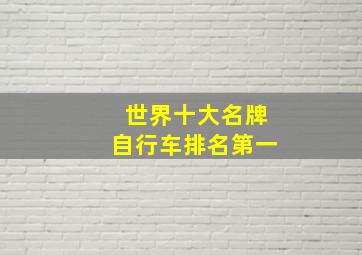 世界十大名牌
自行车排名第一